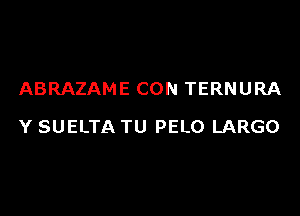 ABRAZAME CON TERNURA

Y SUELTA TU PELO LARGO